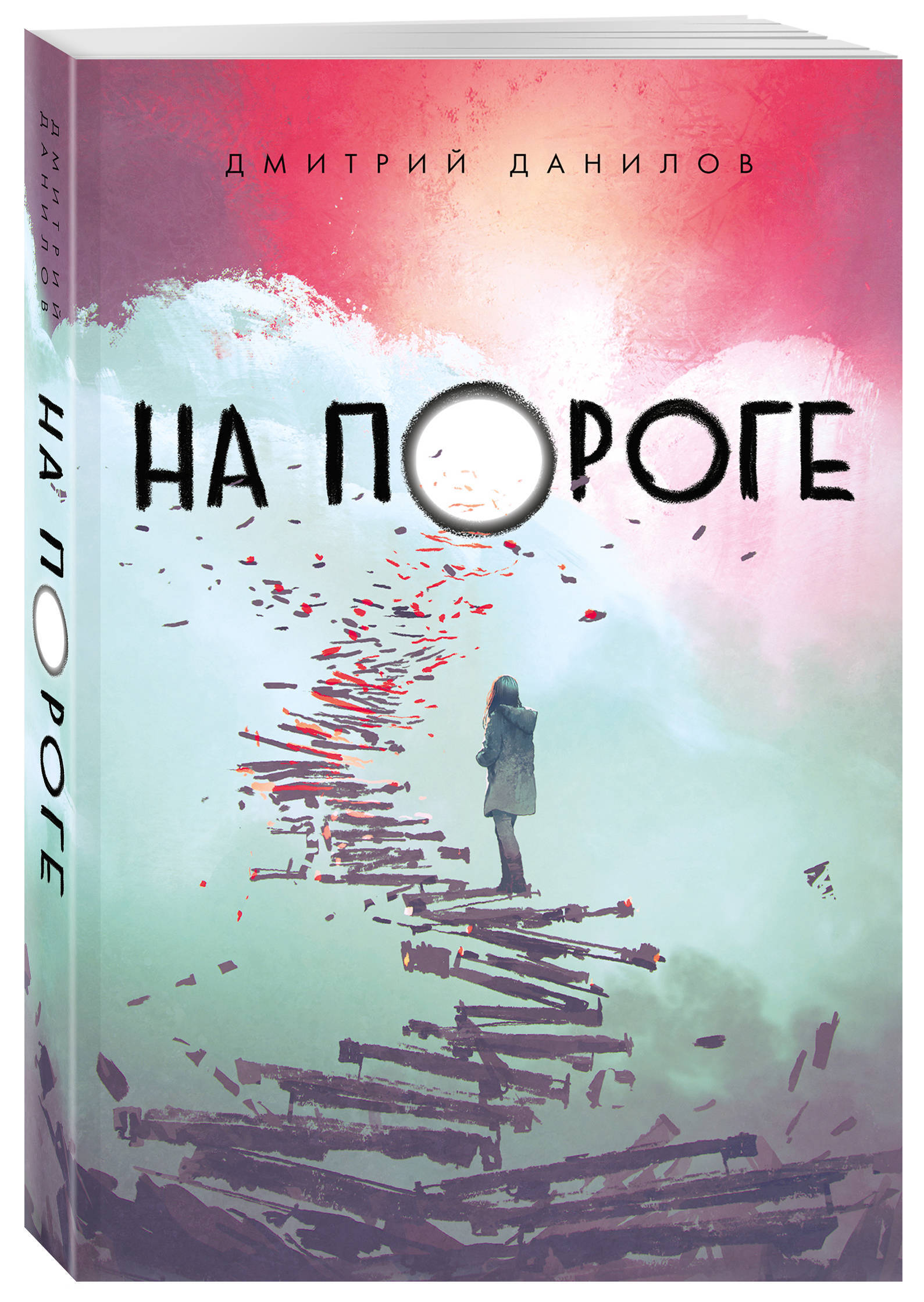 ДМИТРИЙ ДАНИЛОВ

НА ПОРОГЕ

ДМИТРИЙ ДАНИЛОВ

НА ПОРОГЕ